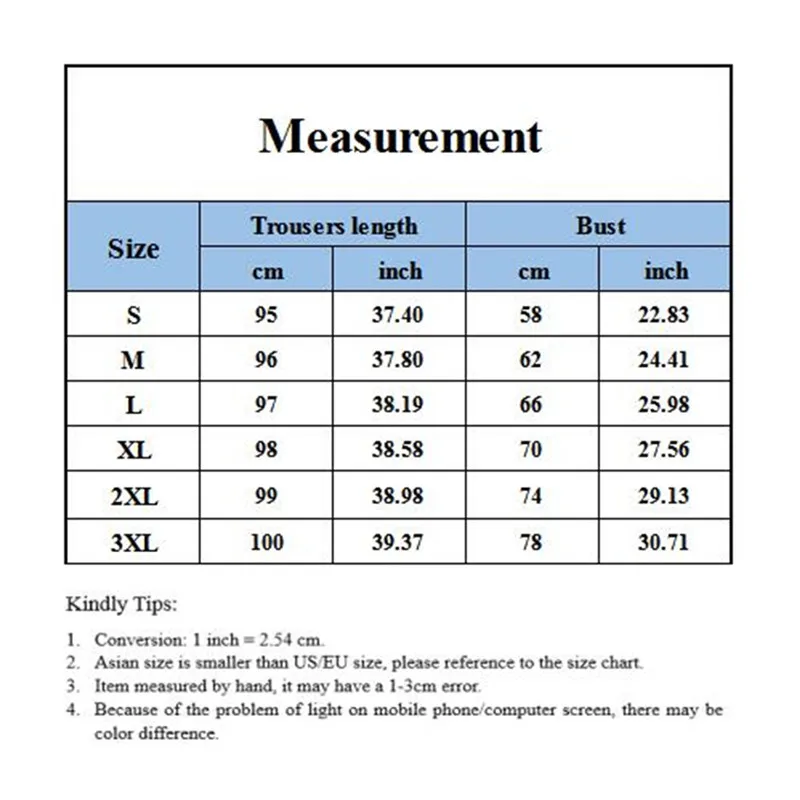 Measurement

| Size | Trousers length | | Bust | |
|---|---|---|---|---|
| | cm | inch | cm | inch |
| S | 95 | 37.40 | 58 | 22.83 |
| M | 96 | 37.80 | 62 | 24.41 |
| L | 97 | 38.19 | 66 | 25.98 |
| XL | 98 | 38.58 | 70 | 27.56 |
| 2XL | 99 | 38.98 | 74 | 29.13 |
| 3XL | 100 | 39.37 | 78 | 30.71 |

Kindly Tips:

1. Conversion: 1 inch = 2.54 cm.
2. Asian size is smaller than US/EU size, please reference to the size chart.
3. Item measured by hand, it may have a 1-3cm error.
4. Because of the problem of light on mobile phone/computer screen, there may be color difference.